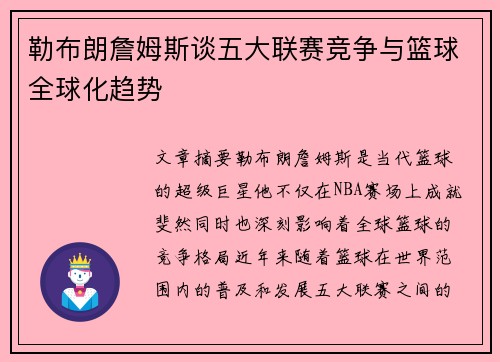 勒布朗詹姆斯谈五大联赛竞争与篮球全球化趋势

文章摘要勒布朗詹姆斯是当代篮球的超级巨星他不仅在NBA赛场上成就斐然同时也深刻影响着全球篮球的竞争格局近年来随着篮球在世界范围内的普及和发展五大联赛之间的